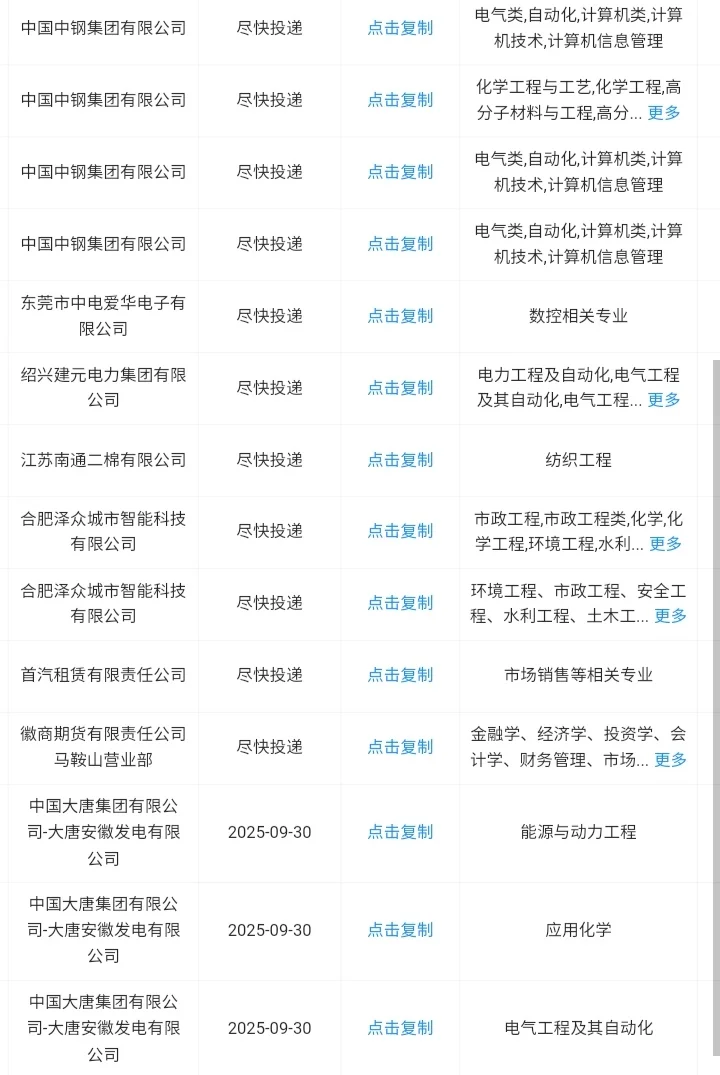 | | | | |
|---|---|---|---|
| 中国中钢集团有限公司 | 尽快投递 | 点击复制 | 电气类,自动化,计算机类,计算机技术,计算机信息管理 |
| 中国中钢集团有限公司 | 尽快投递 | 点击复制 | 化学工程与工艺,化学工程,高分子材料与工程,高分... 更多 |
| 中国中钢集团有限公司 | 尽快投递 | 点击复制 | 电气类,自动化,计算机类,计算机技术,计算机信息管理 |
| 中国中钢集团有限公司 | 尽快投递 | 点击复制 | 电气类,自动化,计算机类,计算机技术,计算机信息管理 |
| 东莞市中电爱华电子有限公司 | 尽快投递 | 点击复制 | 数控相关专业 |
| 绍兴建元电力集团有限公司 | 尽快投递 | 点击复制 | 电力工程及自动化,电气工程及其自动化,电气工程... 更多 |
| 江苏南通二棉有限公司 | 尽快投递 | 点击复制 | 纺织工程 |
| 合肥泽众城市智能科技有限公司 | 尽快投递 | 点击复制 | 市政工程,市政工程类,化学,化学工程,环境工程,水利... 更多 |
| 合肥泽众城市智能科技有限公司 | 尽快投递 | 点击复制 | 环境工程、市政工程、安全工程、水利工程、土木工... 更多 |
| 首汽租赁有限责任公司 | 尽快投递 | 点击复制 | 市场销售等相关专业 |
| 徽商期货有限责任公司马鞍山营业部 | 尽快投递 | 点击复制 | 金融学、经济学、投资学、会计学、财务管理、市场... 更多 |
| 中国大唐集团有限公司-大唐安徽发电有限公司 | 2025-09-30 | 点击复制 | 能源与动力工程 |
| 中国大唐集团有限公司-大唐安徽发电有限公司 | 2025-09-30 | 点击复制 | 应用化学 |
| 中国大唐集团有限公司-大唐安徽发电有限公司 | 2025-09-30 | 点击复制 | 电气工程及其自动化 |